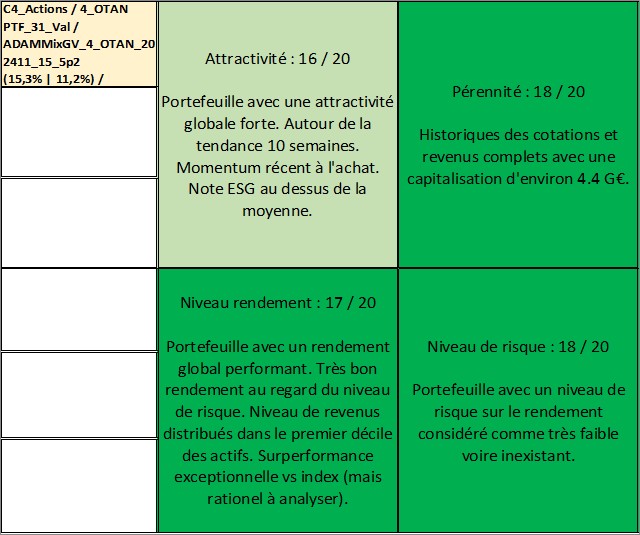 C4_Actions / 4_OTAN PTF_31_Val / ADAMMixGV_4_OTAN_202411_15_5p2 (15,3% | 11,2%) /

Attractivité : 16 / 20

Portefeuille avec une attractivité globale forte. Autour de la tendance 10 semaines. Momentum récent à l'achat. Note ESG au dessus de la moyenne.

Pérennité : 18 / 20

Historiques des cotations et revenus complets avec une capitalisation d'environ 4.4 G€.

Niveau rendement : 17 / 20

Portefeuille avec un rendement global performant. Très bon rendement au regard du niveau de risque. Niveau de revenus distribués dans le premier décile des actifs. Surperformance exceptionnelle vs index (mais rationel à analyser).

Niveau de risque : 18 / 20

Portefeuille avec un niveau de risque sur le rendement considéré comme très faible voire inexistant.